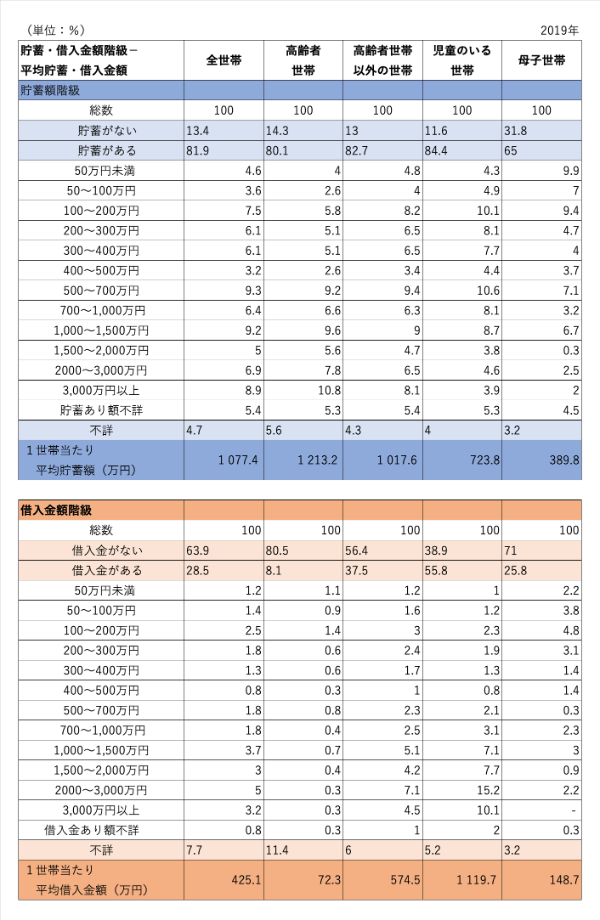 （単位：%）　2019年

| 貯蓄・借入金額階級－平均貯蓄・借入金額 | 全世帯 | 高齢者世帯 | 高齢者世帯以外の世帯 | 児童のいる世帯 | 母子世帯 |
|---|---|---|---|---|---|
| 貯蓄額階級 | | | | | |
| 総数 | 100 | 100 | 100 | 100 | 100 |
| 貯蓄がない | 13.4 | 14.3 | 13 | 11.6 | 31.8 |
| 貯蓄がある | 81.9 | 80.1 | 82.7 | 84.4 | 65 |
| 50万円未満 | 4.6 | 4 | 4.8 | 4.3 | 9.9 |
| 50～100万円 | 3.6 | 2.6 | 4 | 4.9 | 7 |
| 100～200万円 | 7.5 | 5.8 | 8.2 | 10.1 | 9.4 |
| 200～300万円 | 6.1 | 5.1 | 6.5 | 8.1 | 4.7 |
| 300～400万円 | 6.1 | 5.1 | 6.5 | 7.7 | 4 |
| 400～500万円 | 3.2 | 2.6 | 3.4 | 4.4 | 3.7 |
| 500～700万円 | 9.3 | 9.2 | 9.4 | 10.6 | 7.1 |
| 700～1,000万円 | 6.4 | 6.6 | 6.3 | 8.1 | 3.2 |
| 1,000～1,500万円 | 9.2 | 9.6 | 9 | 8.7 | 6.7 |
| 1,500～2,000万円 | 5 | 5.6 | 4.7 | 3.8 | 0.3 |
| 2000～3,000万円 | 6.9 | 7.8 | 6.5 | 4.6 | 2.5 |
| 3,000万円以上 | 8.9 | 10.8 | 8.1 | 3.9 | 2 |
| 貯蓄あり額不詳 | 5.4 | 5.3 | 5.4 | 5.3 | 4.5 |
| 不詳 | 4.7 | 5.6 | 4.3 | 4 | 3.2 |
| 1世帯当たり平均貯蓄額（万円） | 1 077.4 | 1 213.2 | 1 017.6 | 723.8 | 389.8 |

| 借入金額階級 | | | | | |
|---|---|---|---|---|---|
| 総数 | 100 | 100 | 100 | 100 | 100 |
| 借入金がない | 63.9 | 80.5 | 56.4 | 38.9 | 71 |
| 借入金がある | 28.5 | 8.1 | 37.5 | 55.8 | 25.8 |
| 50万円未満 | 1.2 | 1.1 | 1.2 | 1 | 2.2 |
| 50～100万円 | 1.4 | 0.9 | 1.6 | 1.2 | 3.8 |
| 100～200万円 | 2.5 | 1.4 | 3 | 2.3 | 4.8 |
| 200～300万円 | 1.8 | 0.6 | 2.4 | 1.9 | 3.1 |
| 300～400万円 | 1.3 | 0.6 | 1.7 | 1.3 | 1.4 |
| 400～500万円 | 0.8 | 0.3 | 1 | 0.8 | 1.4 |
| 500～700万円 | 1.8 | 0.8 | 2.3 | 2.1 | 0.3 |
| 700～1,000万円 | 1.8 | 0.4 | 2.5 | 3.1 | 2.3 |
| 1,000～1,500万円 | 3.7 | 0.7 | 5.1 | 7.1 | 3 |
| 1,500～2,000万円 | 3 | 0.4 | 4.2 | 7.7 | 0.9 |
| 2000～3,000万円 | 5 | 0.3 | 7.1 | 15.2 | 2.2 |
| 3,000万円以上 | 3.2 | 0.3 | 4.5 | 10.1 | - |
| 借入金あり額不詳 | 0.8 | 0.3 | 1 | 2 | 0.3 |
| 不詳 | 7.7 | 11.4 | 6 | 5.2 | 3.2 |
| 1世帯当たり平均借入金額（万円） | 425.1 | 72.3 | 574.5 | 1 119.7 | 148.7 |